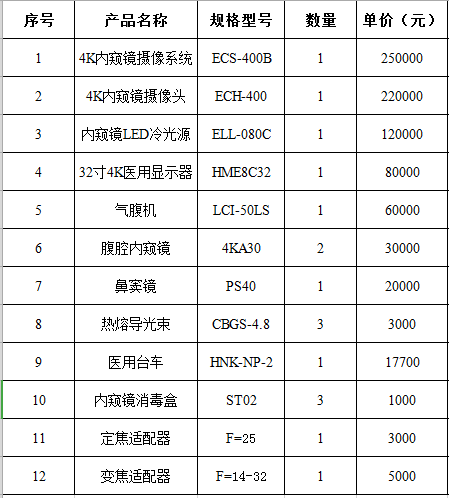 | 序号 | 产品名称 | 规格型号 | 数量 | 单价（元） |
|---|---|---|---|---|
| 1 | 4K内窥镜摄像系统 | ECS-400B | 1 | 250000 |
| 2 | 4K内窥镜摄像头 | ECH-400 | 1 | 220000 |
| 3 | 内窥镜LED冷光源 | ELL-080C | 1 | 120000 |
| 4 | 32寸4K医用显示器 | HME8C32 | 1 | 80000 |
| 5 | 气腹机 | LCI-50LS | 1 | 60000 |
| 6 | 腹腔内窥镜 | 4KA30 | 2 | 30000 |
| 7 | 鼻窦镜 | PS40 | 1 | 20000 |
| 8 | 热熔导光束 | CBGS-4.8 | 3 | 3000 |
| 9 | 医用台车 | HNK-NP-2 | 1 | 17700 |
| 10 | 内窥镜消毒盒 | ST02 | 3 | 1000 |
| 11 | 定焦适配器 | F=25 | 1 | 3000 |
| 12 | 变焦适配器 | F=14-32 | 1 | 5000 |